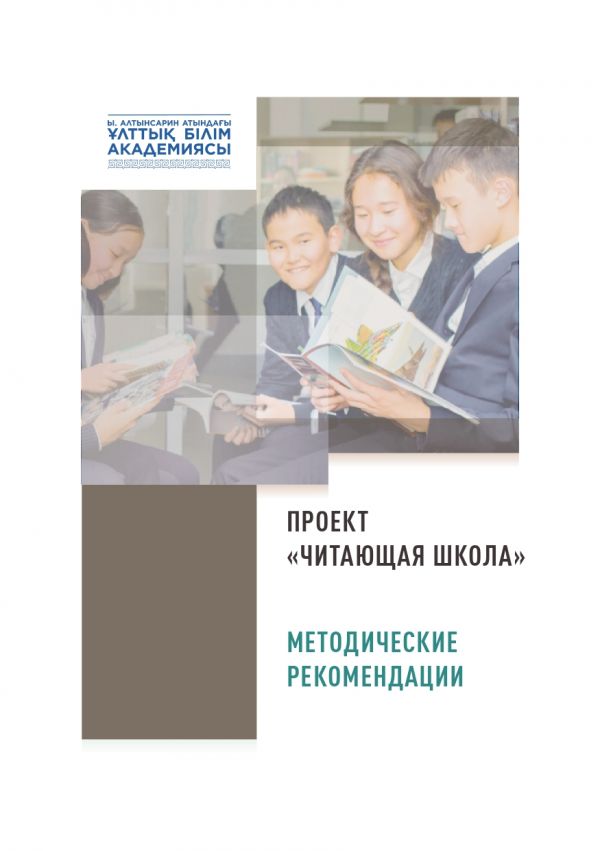 Ы. АЛТЫНСАРИН АТЫНДАҒЫ
ҰЛТТЫҚ БІЛІМ
АКАДЕМИЯСЫ

ПРОЕКТ
«ЧИТАЮЩАЯ ШКОЛА»

МЕТОДИЧЕСКИЕ
РЕКОМЕНДАЦИИ